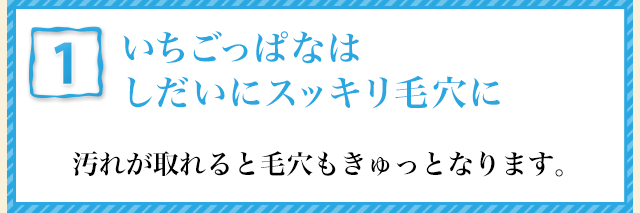 1

いちごっぱなは
しだいにスッキリ毛穴に

汚れが取れると毛穴もきゅっとなります。